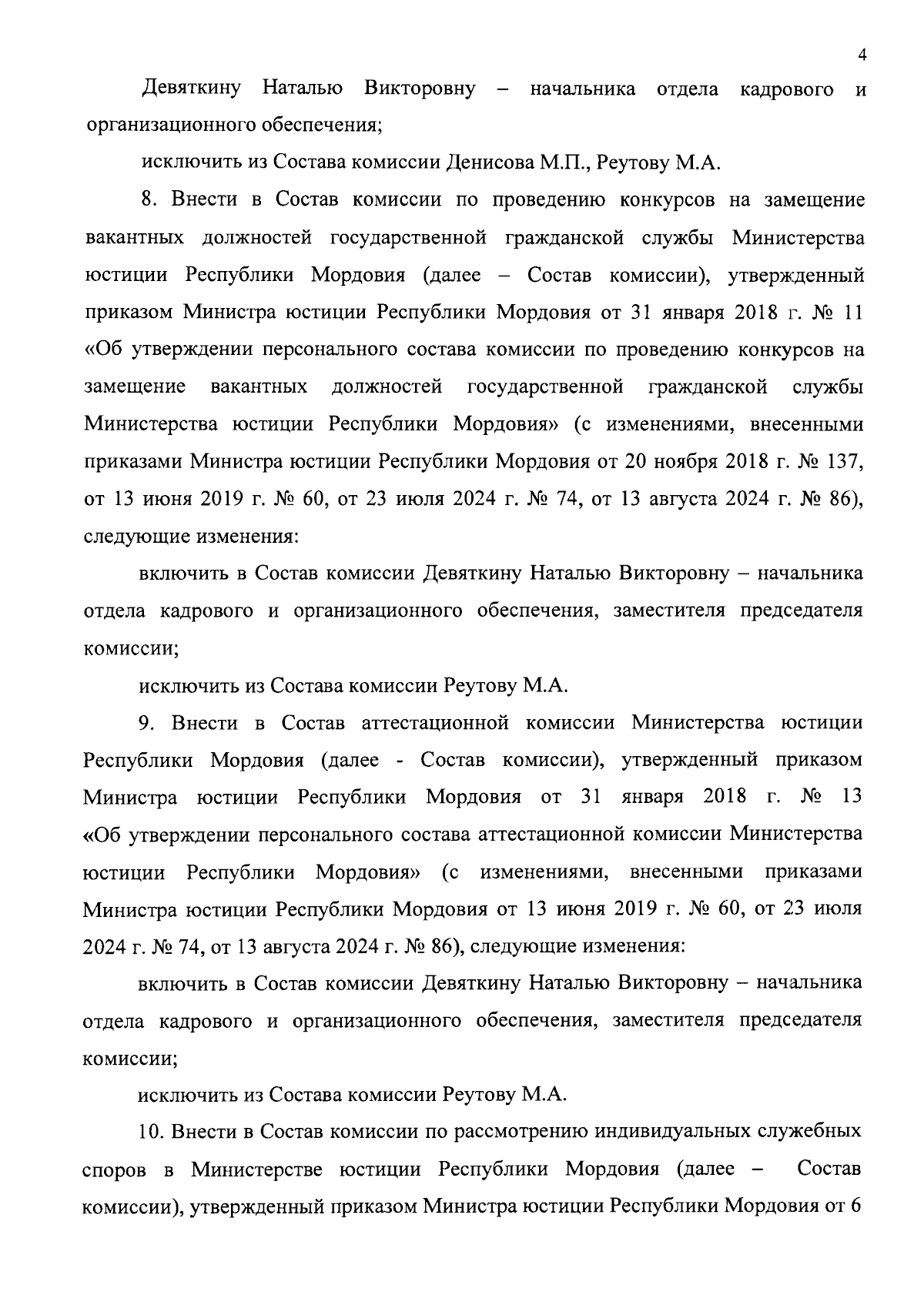 4

Девяткину Наталью Викторовну – начальника отдела кадрового и организационного обеспечения;

исключить из Состава комиссии Денисова М.П., Реутову М.А.

8. Внести в Состав комиссии по проведению конкурсов на замещение вакантных должностей государственной гражданской службы Министерства юстиции Республики Мордовия (далее – Состав комиссии), утвержденный приказом Министра юстиции Республики Мордовия от 31 января 2018 г. № 11 «Об утверждении персонального состава комиссии по проведению конкурсов на замещение вакантных должностей государственной гражданской службы Министерства юстиции Республики Мордовия» (с изменениями, внесенными приказами Министра юстиции Республики Мордовия от 20 ноября 2018 г. № 137, от 13 июня 2019 г. № 60, от 23 июля 2024 г. № 74, от 13 августа 2024 г. № 86), следующие изменения:

включить в Состав комиссии Девяткину Наталью Викторовну – начальника отдела кадрового и организационного обеспечения, заместителя председателя комиссии;

исключить из Состава комиссии Реутову М.А.

9. Внести в Состав аттестационной комиссии Министерства юстиции Республики Мордовия (далее - Состав комиссии), утвержденный приказом Министра юстиции Республики Мордовия от 31 января 2018 г. № 13 «Об утверждении персонального состава аттестационной комиссии Министерства юстиции Республики Мордовия» (с изменениями, внесенными приказами Министра юстиции Республики Мордовия от 13 июня 2019 г. № 60, от 23 июля 2024 г. № 74, от 13 августа 2024 г. № 86), следующие изменения:

включить в Состав комиссии Девяткину Наталью Викторовну – начальника отдела кадрового и организационного обеспечения, заместителя председателя комиссии;

исключить из Состава комиссии Реутову М.А.

10. Внести в Состав комиссии по рассмотрению индивидуальных служебных споров в Министерстве юстиции Республики Мордовия (далее – Состав комиссии), утвержденный приказом Министра юстиции Республики Мордовия от 6